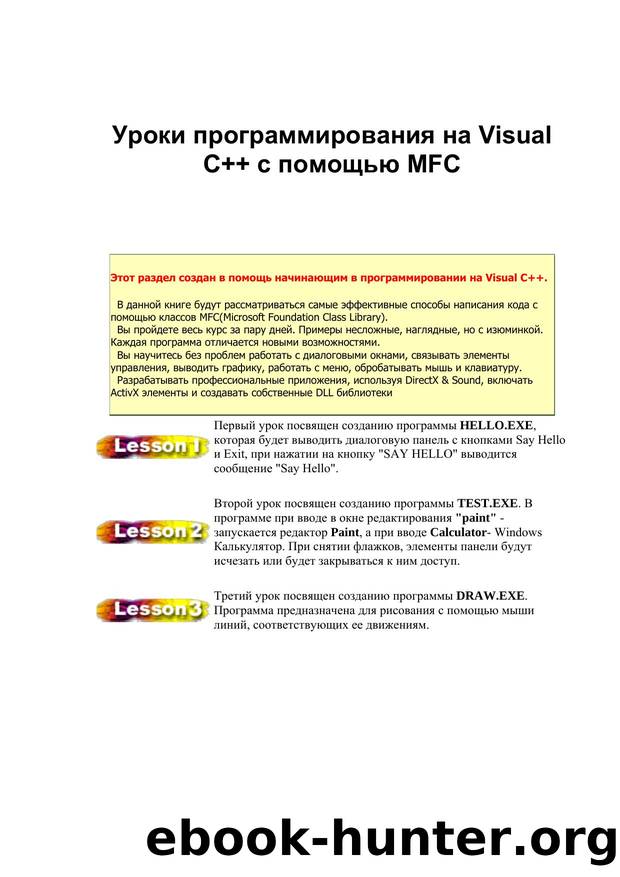 Уроки программирования на Visual C++ с помощью MFC

Этот раздел создан в помощь начинающим в программировании на Visual C++.

В данной книге будут рассматриваться самые эффективные способы написания кода с помощью классов MFC(Microsoft Foundation Class Library).

Вы пройдете весь курс за пару дней. Примеры несложные, наглядные, но с изюминкой. Каждая программа отличается новыми возможностями.

Вы научитесь без проблем работать с диалоговыми окнами, связывать элементы управления, выводить графику, работать с меню, обрабатывать мышь и клавиатуру.

Разрабатывать профессиональные приложения, используя DirectX & Sound, включать ActivX элементы и создавать собственные DLL библиотеки

Lesson 1

Первый урок посвящен созданию программы HELLO.EXE, которая будет выводить диалоговую панель с кнопками Say Hello и Exit, при нажатии на кнопку "SAY HELLO" выводится сообщение "Say Hello".

Lesson 2

Второй урок посвящен созданию программы TEST.EXE. В программе при вводе в окне редактирования "paint" - запускается редактор Paint, а при вводе Calculator- Windows Калькулятор. При снятии флажков, элементы панели будут исчезать или будет закрываться к ним доступ.

Lesson 3

Третий урок посвящен созданию программы DRAW.EXE. Программа предназначена для рисования с помощью мыши линий, соответствующих ее движениям.

ebook-hunter.org